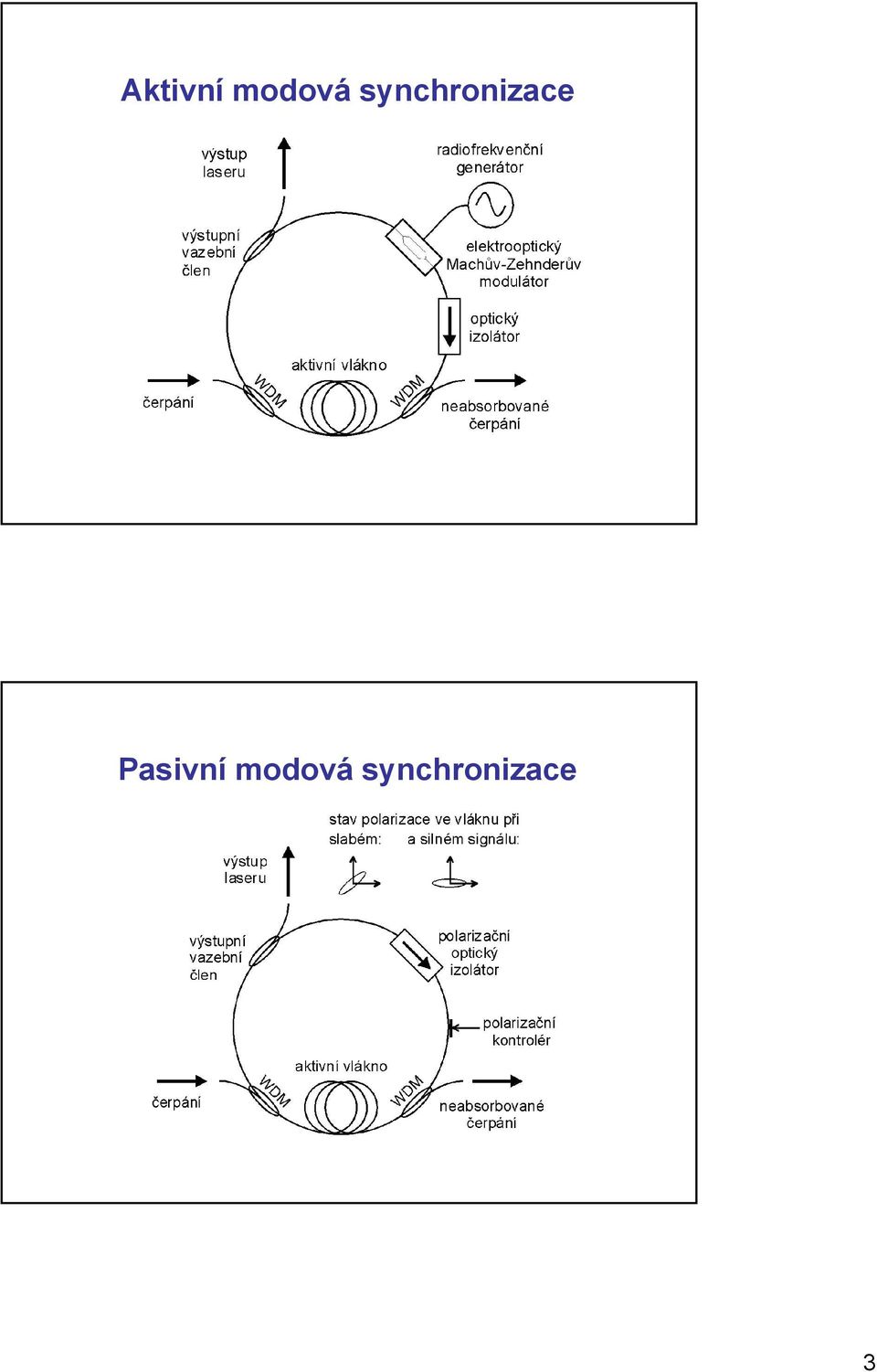 Aktivní modová synchronizace

výstup laseru

radiofrekvenční generátor

výstupní vazební člen

elektrooptický Machův-Zehnderův modulátor

optický izolátor

aktivní vlákno

čerpání

WDM

WDM

neabsorbované čerpání

Pasivní modová synchronizace

stav polarizace ve vláknu při slabém: a silném signálu:

výstup laseru

výstupní vazební člen

polarizační optický izolátor

polarizační kontrolér

aktivní vlákno

čerpání

WDM

WDM

neabsorbované čerpání

3